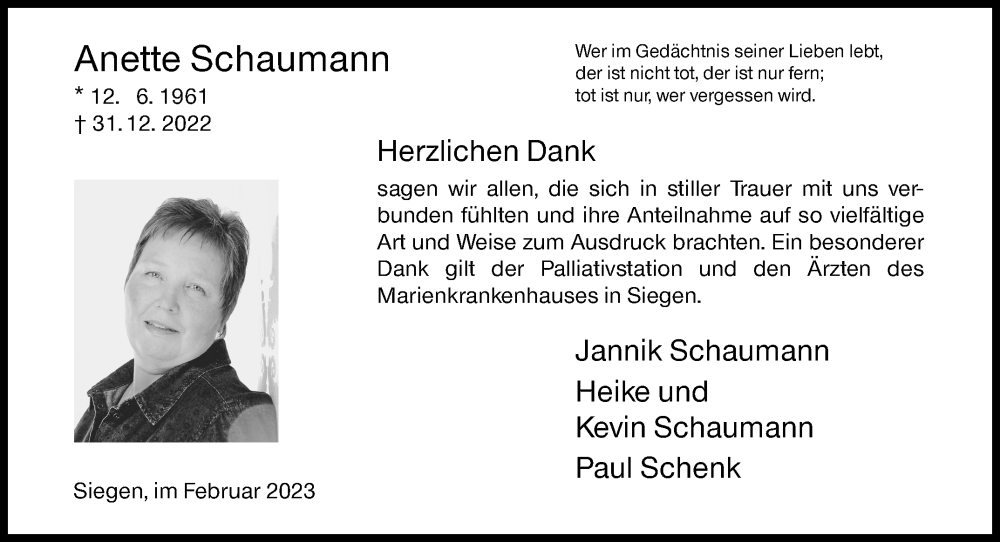 Anette Schaumann
* 12. 6. 1961
† 31. 12. 2022

Wer im Gedächtnis seiner Lieben lebt, der ist nicht tot, der ist nur fern; tot ist nur, wer vergessen wird.

Herzlichen Dank

sagen wir allen, die sich in stiller Trauer mit uns verbunden fühlten und ihre Anteilnahme auf so vielfältige Art und Weise zum Ausdruck brachten. Ein besonderer Dank gilt der Palliativstation und den Ärzten des Marienkrankenhauses in Siegen.

Jannik Schaumann

Heike und
Kevin Schaumann

Paul Schenk

Siegen, im Februar 2023